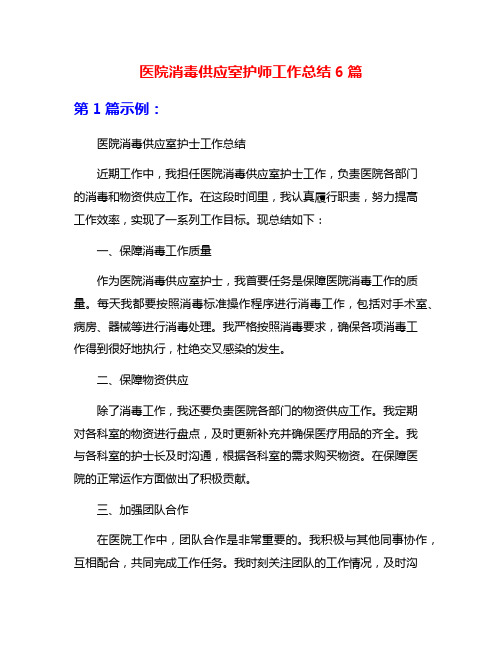 医院消毒供应室护师工作总结 6 篇

第 1 篇示例：

医院消毒供应室护士工作总结

近期工作中，我担任医院消毒供应室护士工作，负责医院各部门的消毒和物资供应工作。在这段时间里，我认真履行职责，努力提高工作效率，实现了一系列工作目标。现总结如下：

一、保障消毒工作质量

作为医院消毒供应室护士，我首要任务是保障医院消毒工作的质量。每天我都要按照消毒标准操作程序进行消毒工作，包括对手术室、病房、器械等进行消毒处理。我严格按照消毒要求，确保各项消毒工作得到很好地执行，杜绝交叉感染的发生。

二、保障物资供应

除了消毒工作，我还要负责医院各部门的物资供应工作。我定期对各科室的物资进行盘点，及时更新补充并确保医疗用品的齐全。我与各科室的护士长及时沟通，根据各科室的需求购买物资。在保障医院的正常运作方面做出了积极贡献。

三、加强团队合作

在医院工作中，团队合作是非常重要的。我积极与其他同事协作，互相配合，共同完成工作任务。我时刻关注团队的工作情况，及时沟